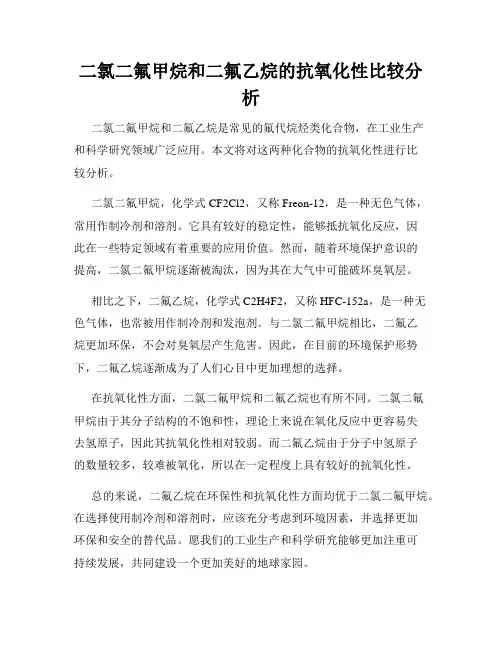 二氯二氟甲烷和二氟乙烷的抗氧化性比较分析

二氯二氟甲烷和二氟乙烷是常见的氟代烷烃类化合物，在工业生产和科学研究领域广泛应用。本文将对这两种化合物的抗氧化性进行比较分析。

二氯二氟甲烷，化学式 CF2Cl2，又称 Freon-12，是一种无色气体，常用作制冷剂和溶剂。它具有较好的稳定性，能够抵抗氧化反应，因此在一些特定领域有着重要的应用价值。然而，随着环境保护意识的提高，二氯二氟甲烷逐渐被淘汰，因为其在大气中可能破坏臭氧层。

相比之下，二氟乙烷，化学式 C2H4F2，又称 HFC-152a，是一种无色气体，也常被用作制冷剂和发泡剂。与二氯二氟甲烷相比，二氟乙烷更加环保，不会对臭氧层产生危害。因此，在目前的环境保护形势下，二氟乙烷逐渐成为了人们心目中更加理想的选择。

在抗氧化性方面，二氯二氟甲烷和二氟乙烷也有所不同。二氯二氟甲烷由于其分子结构的不饱和性，理论上来说在氧化反应中更容易失去氢原子，因此其抗氧化性相对较弱。而二氟乙烷由于分子中氢原子的数量较多，较难被氧化，所以在一定程度上具有较好的抗氧化性。

总的来说，二氟乙烷在环保性和抗氧化性方面均优于二氯二氟甲烷。在选择使用制冷剂和溶剂时，应该充分考虑到环境因素，并选择更加环保和安全的替代品。愿我们的工业生产和科学研究能够更加注重可持续发展，共同建设一个更加美好的地球家园。